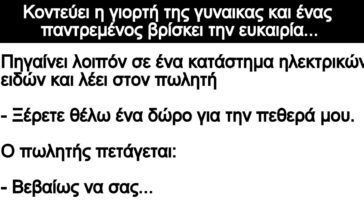 Κοντεύει η γιορτή της γυναικας και ένας παντρεμένος βρίσκει την ευκαιρία...

Πηγαίνει λοιπόν σε ένα κατάστημα ηλεκτρικών ειδών και λέει στον πωλητή

- Ξέρετε θέλω ένα δώρο για την πεθερά μου.

Ο πωλητής πετάγεται:

- Βεβαίως να σας...